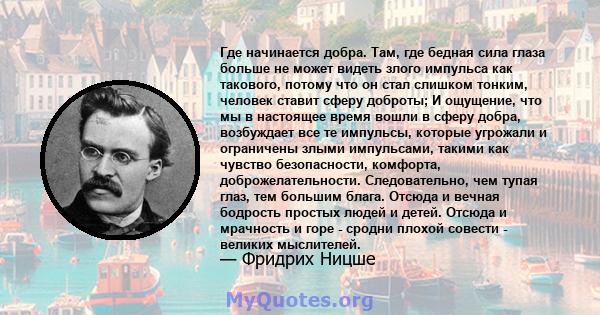 Где начинается добра. Там, где бедная сила глаза больше не может видеть злого импульса как такового, потому что он стал слишком тонким, человек ставит сферу доброты; И ощущение, что мы в настоящее время вошли в сферу добра, возбуждает все те импульсы, которые угрожали и ограничены злыми импульсами, такими как чувство безопасности, комфорта, доброжелательности. Следовательно, чем тупая глаз, тем большим блага. Отсюда и вечная бодрость простых людей и детей. Отсюда и мрачность и горе - сродни плохой совести - великих мыслителей.
— Фридрих Ницше

MyQuotes.org